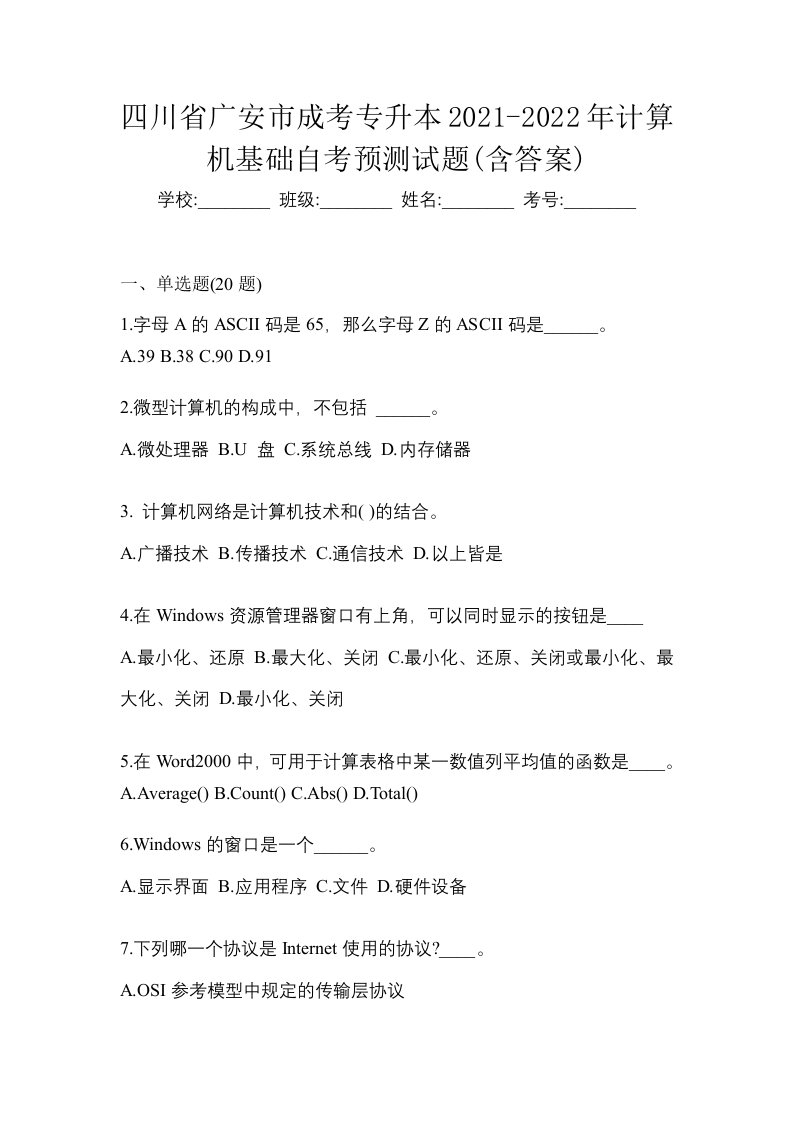 四川省广安市成考专升本2021-2022年计算机基础自考预测试题(含答案)

学校:________ 班级:________ 姓名:________ 考号:________

一、单选题(20 题)

1.字母 A 的 ASCII 码是 65，那么字母 Z 的 ASCII 码是______。
A.39 B.38 C.90 D.91

2.微型计算机的构成中，不包括 ______。
A.微处理器 B.U 盘 C.系统总线 D.内存储器

3. 计算机网络是计算机技术和( )的结合。
A.广播技术 B.传播技术 C.通信技术 D.以上皆是

4.在 Windows 资源管理器窗口有上角，可以同时显示的按钮是____
A.最小化、还原 B.最大化、关闭 C.最小化、还原、关闭或最小化、最大化、关闭 D.最小化、关闭

5.在 Word2000 中，可用于计算表格中某一数值列平均值的函数是____。
A.Average() B.Count() C.Abs() D.Total()

6.Windows 的窗口是一个______。
A.显示界面 B.应用程序 C.文件 D.硬件设备

7.下列哪一个协议是 Internet 使用的协议?____。
A.OSI 参考模型中规定的传输层协议